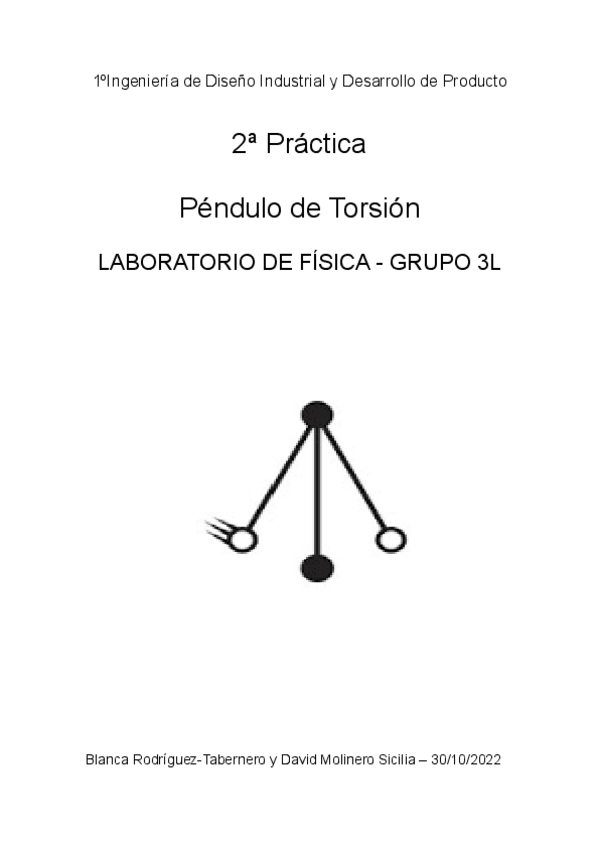 1ºIngeniería de Diseño Industrial y Desarrollo de Producto

2ª Práctica

Péndulo de Torsión

LABORATORIO DE FÍSICA - GRUPO 3L

Blanca Rodríguez-Tabernero y David Molinero Sicilia – 30/10/2022